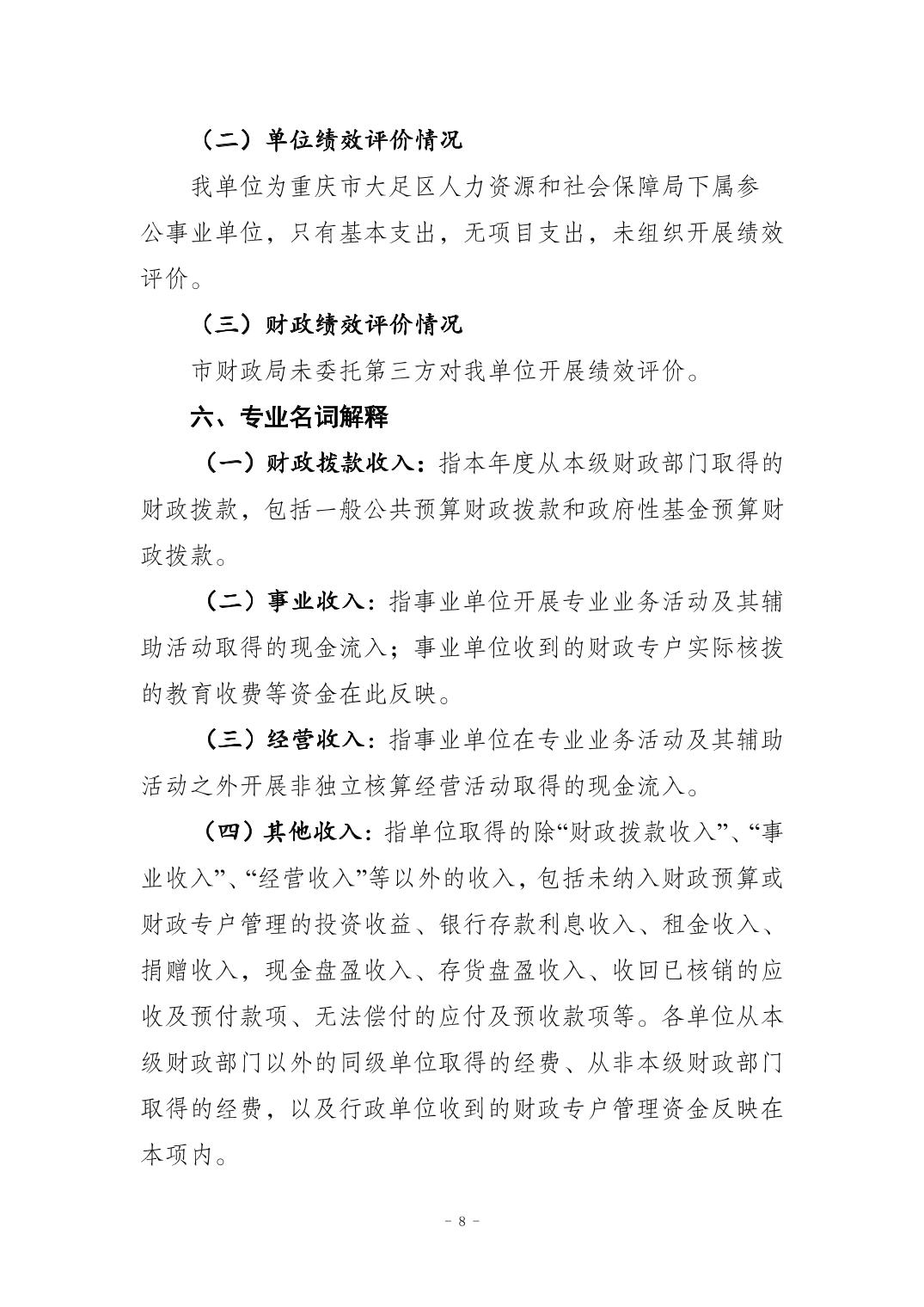 （二）单位绩效评价情况

我单位为重庆市大足区人力资源和社会保障局下属参公事业单位，只有基本支出，无项目支出，未组织开展绩效评价。

（三）财政绩效评价情况

市财政局未委托第三方对我单位开展绩效评价。

六、专业名词解释

（一）财政拨款收入：指本年度从本级财政部门取得的财政拨款，包括一般公共预算财政拨款和政府性基金预算财政拨款。

（二）事业收入：指事业单位开展专业业务活动及其辅助活动取得的现金流入；事业单位收到的财政专户实际核拨的教育收费等资金在此反映。

（三）经营收入：指事业单位在专业业务活动及其辅助活动之外开展非独立核算经营活动取得的现金流入。

（四）其他收入：指单位取得的除“财政拨款收入”、“事业收入”、“经营收入”等以外的收入，包括未纳入财政预算或财政专户管理的投资收益、银行存款利息收入、租金收入、捐赠收入，现金盘盈收入、存货盘盈收入、收回已核销的应收及预付款项、无法偿付的应付及预收款项等。各单位从本级财政部门以外的同级单位取得的经费、从非本级财政部门取得的经费，以及行政单位收到的财政专户管理资金反映在本项内。

－ 8 －